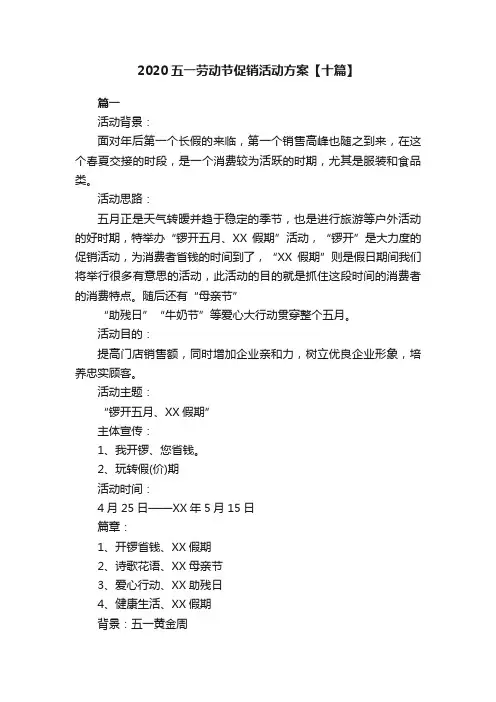 2020 五一劳动节促销活动方案【十篇】

篇一

活动背景：

面对年后第一个长假的来临，第一个销售高峰也随之到来，在这个春夏交接的时段，是一个消费较为活跃的时期，尤其是服装和食品类。

活动思路：

五月正是天气转暖并趋于稳定的季节，也是进行旅游等户外活动的好时期，特举办“锣开五月、XX 假期”活动，“锣开”是大力度的促销活动，为消费者省钱的时间到了，“XX 假期”则是假日期间我们将举行很多有意思的活动，此活动的目的就是抓住这段时间的消费者的消费特点。随后还有“母亲节”

“助残日”“牛奶节”等爱心大行动贯穿整个五月。

活动目的：

提高门店销售额，同时增加企业亲和力，树立优良企业形象，培养忠实顾客。

活动主题：

“锣开五月、XX 假期”

主体宣传：

1、我开锣、您省钱。

2、玩转假(价)期

活动时间：

4 月 25 日——XX 年 5 月 15 日

篇章：

1、开锣省钱、XX 假期

2、诗歌花语、XX 母亲节

3、爱心行动、XX 助残日

4、健康生活、XX 假期

背景：五一黄金周